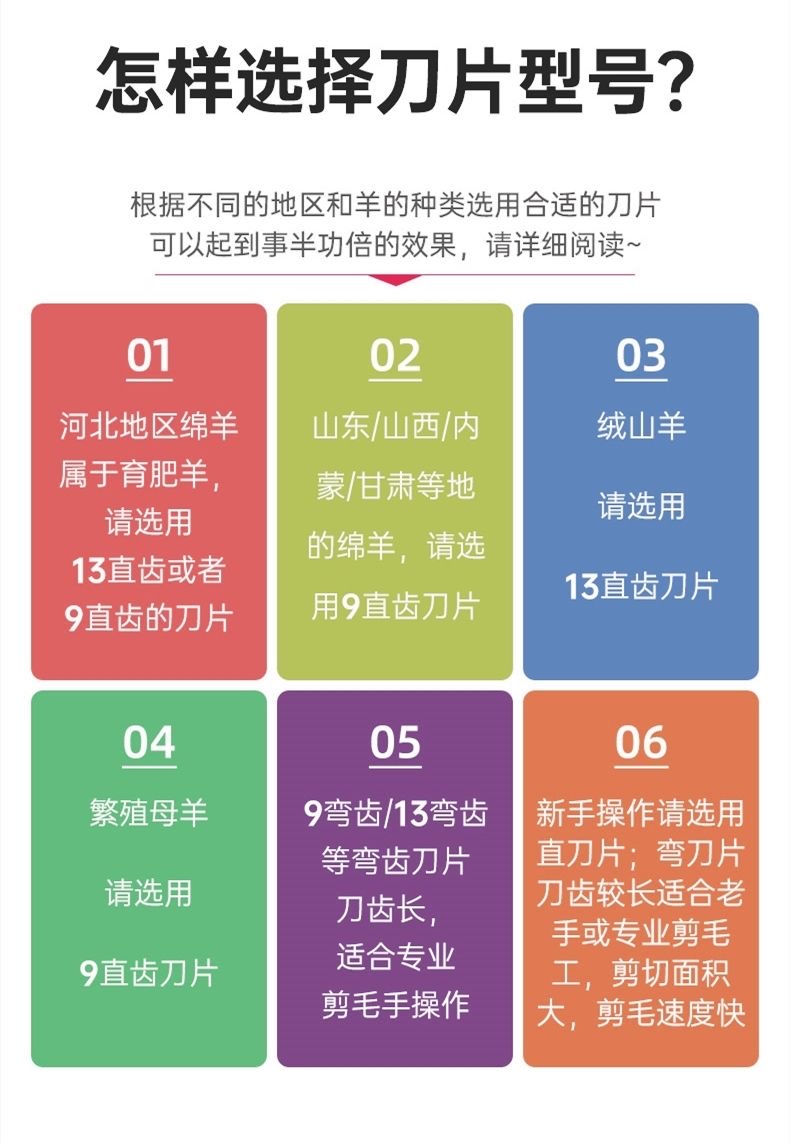 怎样选择刀片型号?

根据不同的地区和羊的种类选用合适的刀片
可以起到事半功倍的效果，请详细阅读~

01

河北地区绵羊属于育肥羊，请选用13直齿或者9直齿的刀片

02

山东/山西/内蒙/甘肃等地的绵羊，请选用9直齿刀片

03

绒山羊

请选用

13直齿刀片

04

繁殖母羊

请选用

9直齿刀片

05

9弯齿/13弯齿等弯齿刀片刀齿长，适合专业剪毛手操作

06

新手操作请选用直刀片；弯刀片刀齿较长适合老手或专业剪毛工，剪切面积大，剪毛速度快